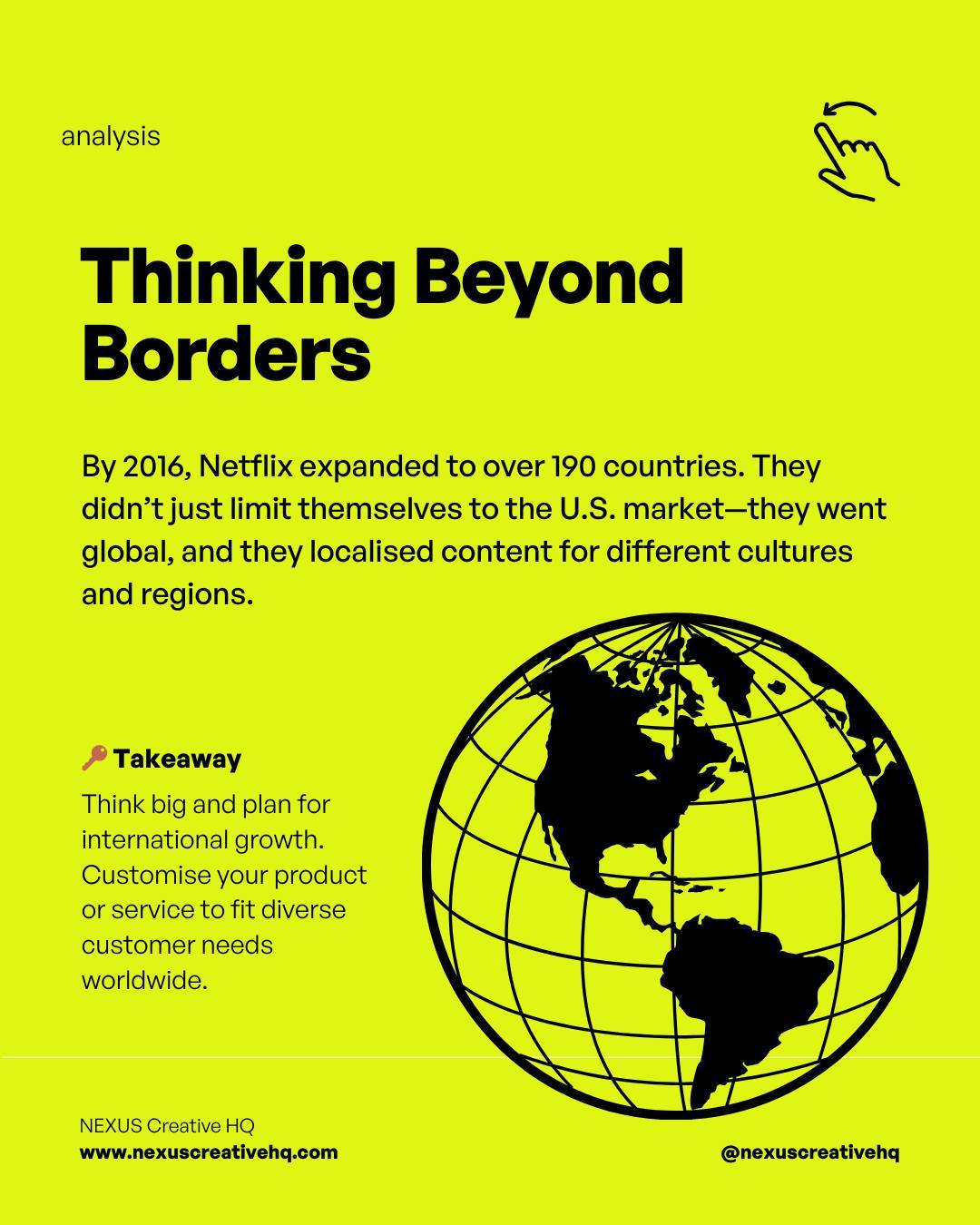 analysis

Thinking Beyond Borders

By 2016, Netflix expanded to over 190 countries. They didn't just limit themselves to the U.S. market—they went global, and they localised content for different cultures and regions.

🔑 Takeaway

Think big and plan for international growth. Customise your product or service to fit diverse customer needs worldwide.

NEXUS Creative HQ
www.nexuscreativehq.com

@nexuscreativehq